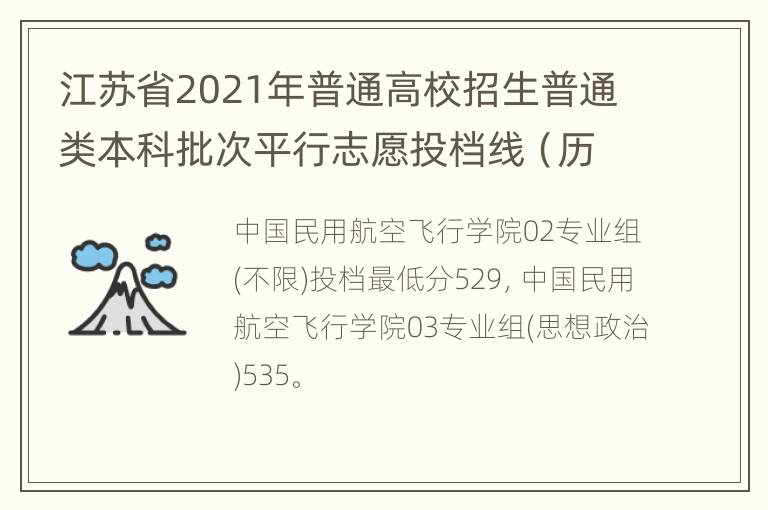 江苏省2021年普通高校招生普通类本科批次平行志愿投档线（历

中国民用航空飞行学院02专业组(不限)投档最低分529，中国民用航空飞行学院03专业组(思想政治)535。